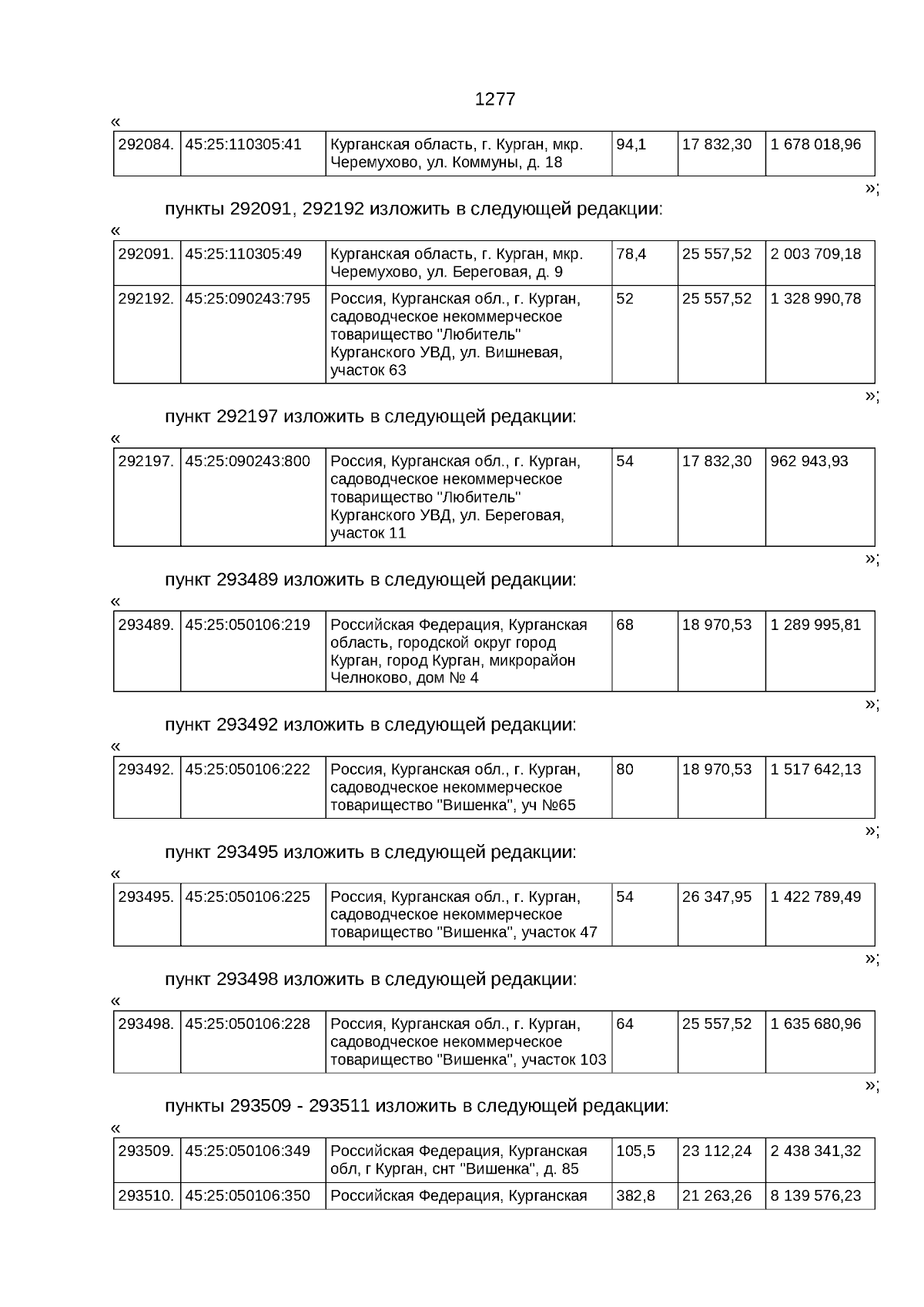 1277

«

| 292084. | 45:25:110305:41 | Курганская область, г. Курган, мкр. Черемухово, ул. Коммуны, д. 18 | 94,1 | 17 832,30 | 1 678 018,96 |
|---|---|---|---|---|---|

»;

пункты 292091, 292192 изложить в следующей редакции:

«

| 292091. | 45:25:110305:49 | Курганская область, г. Курган, мкр. Черемухово, ул. Береговая, д. 9 | 78,4 | 25 557,52 | 2 003 709,18 |
|---|---|---|---|---|---|
| 292192. | 45:25:090243:795 | Россия, Курганская обл., г. Курган, садоводческое некоммерческое товарищество "Любитель" Курганского УВД, ул. Вишневая, участок 63 | 52 | 25 557,52 | 1 328 990,78 |

»;

пункт 292197 изложить в следующей редакции:

«

| 292197. | 45:25:090243:800 | Россия, Курганская обл., г. Курган, садоводческое некоммерческое товарищество "Любитель" Курганского УВД, ул. Береговая, участок 11 | 54 | 17 832,30 | 962 943,93 |
|---|---|---|---|---|---|

»;

пункт 293489 изложить в следующей редакции:

«

| 293489. | 45:25:050106:219 | Российская Федерация, Курганская область, городской округ город Курган, город Курган, микрорайон Челноково, дом № 4 | 68 | 18 970,53 | 1 289 995,81 |
|---|---|---|---|---|---|

»;

пункт 293492 изложить в следующей редакции:

«

| 293492. | 45:25:050106:222 | Россия, Курганская обл., г. Курган, садоводческое некоммерческое товарищество "Вишенка", уч №65 | 80 | 18 970,53 | 1 517 642,13 |
|---|---|---|---|---|---|

»;

пункт 293495 изложить в следующей редакции:

«

| 293495. | 45:25:050106:225 | Россия, Курганская обл., г. Курган, садоводческое некоммерческое товарищество "Вишенка", участок 47 | 54 | 26 347,95 | 1 422 789,49 |
|---|---|---|---|---|---|

»;

пункт 293498 изложить в следующей редакции:

«

| 293498. | 45:25:050106:228 | Россия, Курганская обл., г. Курган, садоводческое некоммерческое товарищество "Вишенка", участок 103 | 64 | 25 557,52 | 1 635 680,96 |
|---|---|---|---|---|---|

»;

пункты 293509 - 293511 изложить в следующей редакции:

«

| 293509. | 45:25:050106:349 | Российская Федерация, Курганская обл, г Курган, снт "Вишенка", д. 85 | 105,5 | 23 112,24 | 2 438 341,32 |
|---|---|---|---|---|---|
| 293510. | 45:25:050106:350 | Российская Федерация, Курганская | 382,8 | 21 263,26 | 8 139 576,23 |